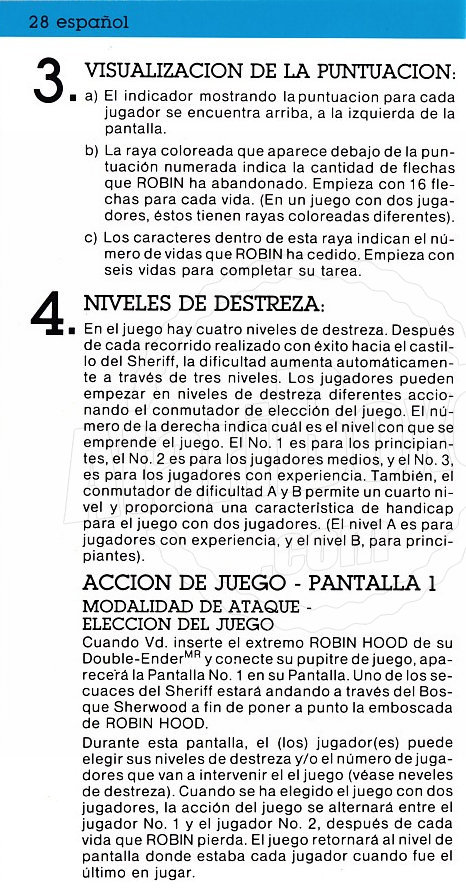 28 español

3. VISUALIZACION DE LA PUNTUACION:

a) El indicador mostrando la puntuacion para cada jugador se encuentra arriba, a la izquierda de la pantalla.

b) La raya coloreada que aparece debajo de la puntuación numerada indica la cantidad de flechas que ROBIN ha abandonado. Empieza con 16 flechas para cada vida. (En un juego con dos jugadores, éstos tienen rayas coloreadas diferentes).

c) Los caracteres dentro de esta raya indican el número de vidas que ROBIN ha cedido. Empieza con seis vidas para completar su tarea.

4. NIVELES DE DESTREZA:

En el juego hay cuatro niveles de destreza. Después de cada recorrido realizado con éxito hacia el castillo del Sheriff, la dificultad aumenta automáticamente a través de tres niveles. Los jugadores pueden empezar en niveles de destreza diferentes accionando el conmutador de elección del juego. El número de la derecha indica cuál es el nivel con que se emprende el juego. El No. 1 es para los principiantes, el No. 2 es para los jugadores medios, y el No. 3, es para los jugadores con experiencia. También, el conmutador de dificultad A y B permite un cuarto nivel y proporciona una característica de handicap para el juego con dos jugadores. (El nivel A es para jugadores con experiencia, y el nivel B, para principiantes).

ACCION DE JUEGO - PANTALLA 1

MODALIDAD DE ATAQUE - ELECCION DEL JUEGO

Cuando Vd. inserte el extremo ROBIN HOOD de su Double-Ender$^{MR}$ y conecte su pupitre de juego, aparecerá la Pantalla No. 1 en su Pantalla. Uno de los secuaces del Sheriff estará andando a través del Bosque Sherwood a fin de poner a punto la emboscada de ROBIN HOOD.

Durante esta pantalla, el (los) jugador(es) puede elegir sus niveles de destreza y/o el número de jugadores que van a intervenir el el juego (véase neveles de destreza). Cuando se ha elegido el juego con dos jugadores, la acción del juego se alternará entre el jugador No. 1 y el jugador No. 2, después de cada vida que ROBIN pierda. El juego retornará al nivel de pantalla donde estaba cada jugador cuando fue el último en jugar.